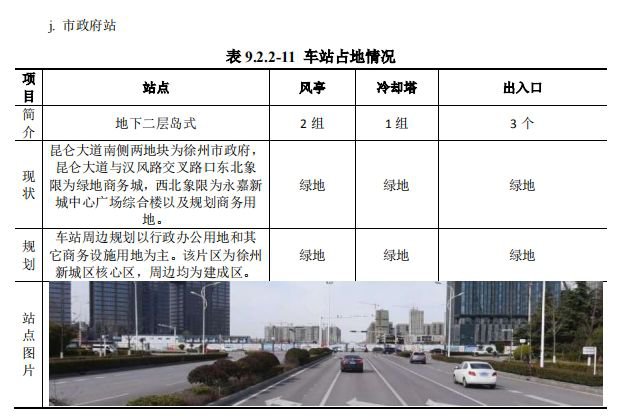 j. 市政府站

表 9.2.2-11 车站占地情况

| 项目 | 站点 | 风亭 | 冷却塔 | 出入口 |
|---|---|---|---|---|
| 简介 | 地下二层岛式 | 2 组 | 1 组 | 3 个 |
| 现状 | 昆仑大道南侧两地块为徐州市政府，昆仑大道与汉风路交叉路口东北象限为绿地商务城，西北象限为永嘉新城中心广场综合楼以及规划商务用地。 | 绿地 | 绿地 | 绿地 |
| 规划 | 车站周边规划以行政办公用地和其它商务设施用地为主。该片区为徐州新城区核心区，周边均为建成区。 | 绿地 | 绿地 | 绿地 |
| 站点图片 | | | | |